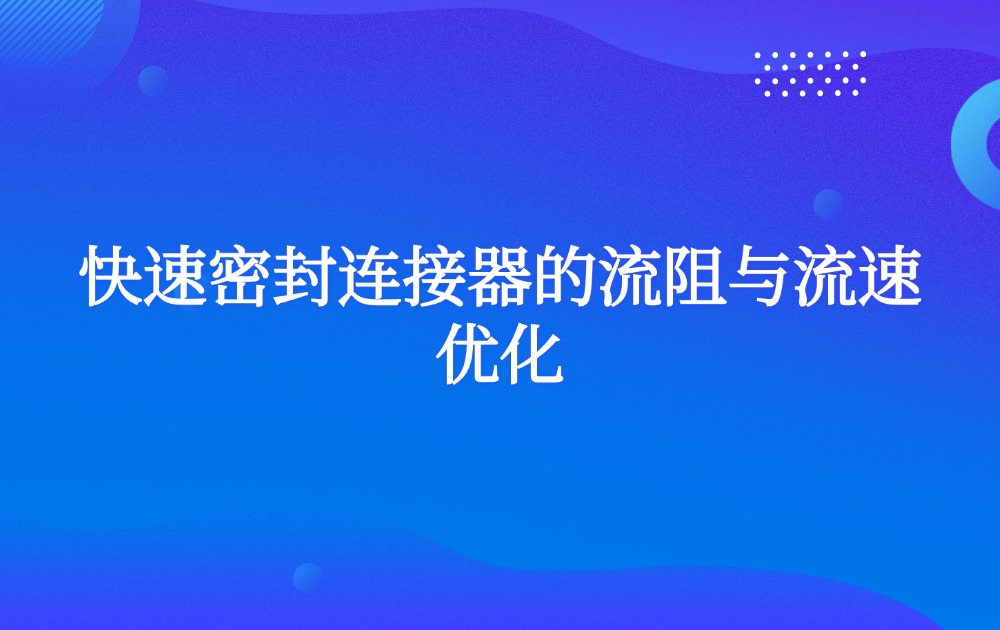 快速密封连接器的流阻与流速优化